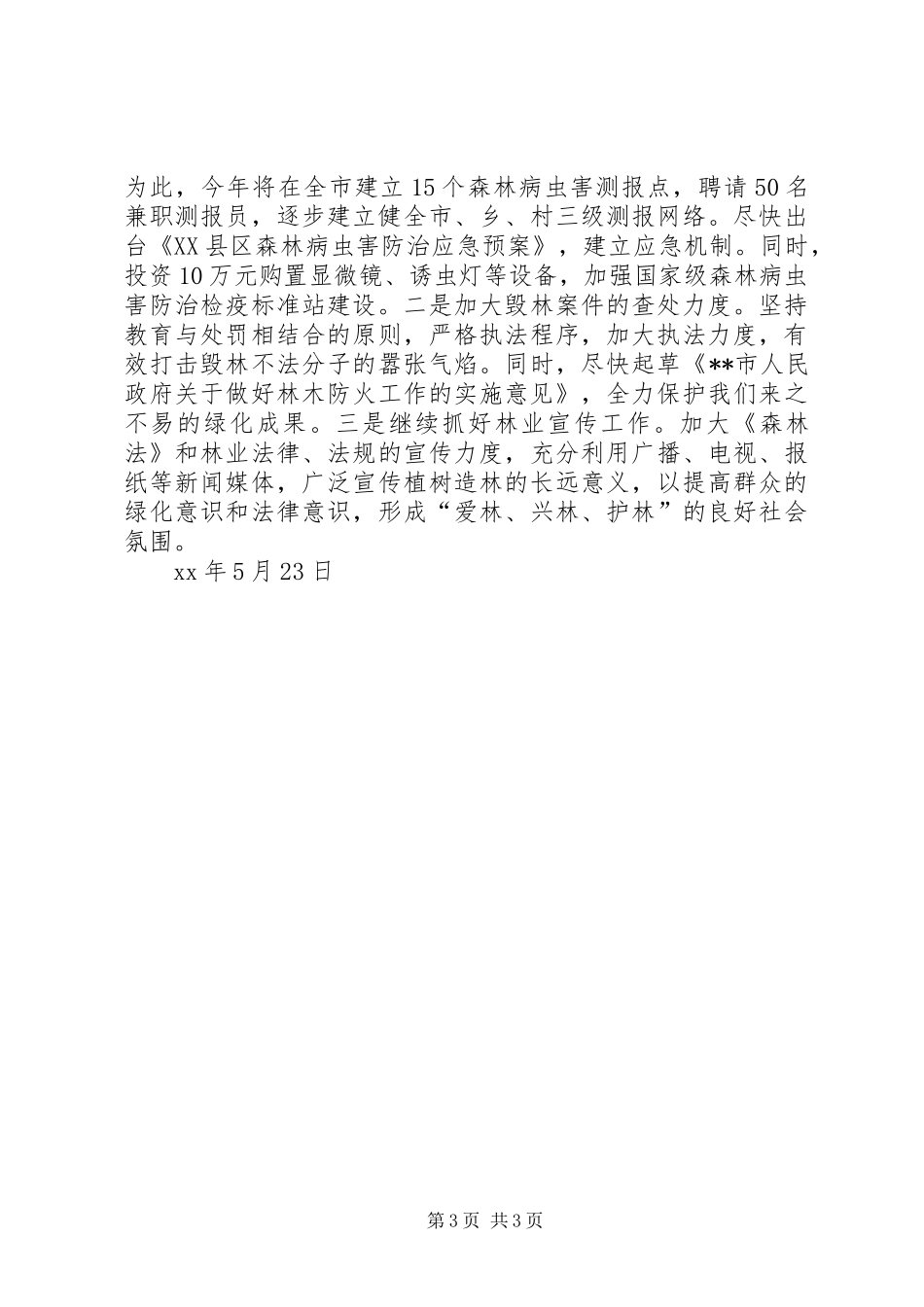 为此，今年将在全市建立15个森林病虫害测报点，聘请50名兼职测报员，逐步建立健全市、乡、村三级测报网络。尽快出台《XX县区森林病虫害防治应急预案》，建立应急机制。同时，投资10万元购置显微镜、诱虫灯等设备，加强国家级森林病虫害防治检疫标准站建设。二是加大毁林案件的查处力度。坚持教育与处罚相结合的原则，严格执法程序，加大执法力度，有效打击毁林不法分子的嚣张气焰。同时，尽快起草《**市人民政府关于做好林木防火工作的实施意见》，全力保护我们来之不易的绿化成果。三是继续抓好林业宣传工作。加大《森林法》和林业法律、法规的宣传力度，充分利用广播、电视、报纸等新闻媒体，广泛宣传植树造林的长远意义，以提高群众的绿化意识和法律意识，形成“爱林、兴林、护林”的良好社会氛围。

xx年5月23日

第3页 共3页